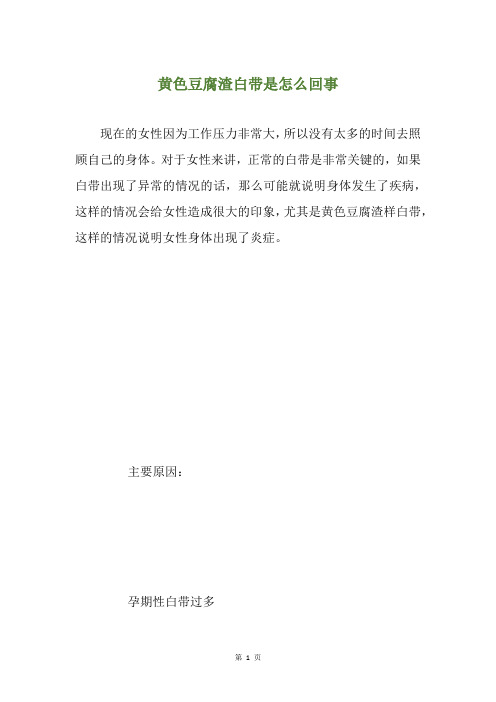 黄色豆腐渣白带是怎么回事

现在的女性因为工作压力非常大，所以没有太多的时间去照顾自己的身体。对于女性来讲，正常的白带是非常关键的，如果白带出现了异常的情况的话，那么可能就说明身体发生了疾病，这样的情况会给女性造成很大的印象，尤其是黄色豆腐渣样白带，这样的情况说明女性身体出现了炎症。

主要原因：

孕期性白带过多

第 1 页